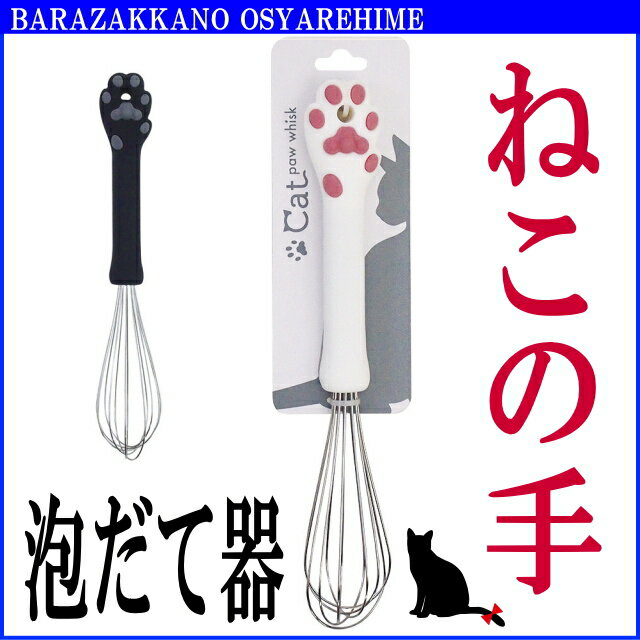 BARAZAKKANO OSYAREHIME

Cat paw whisk

ねこの手

泡だて器